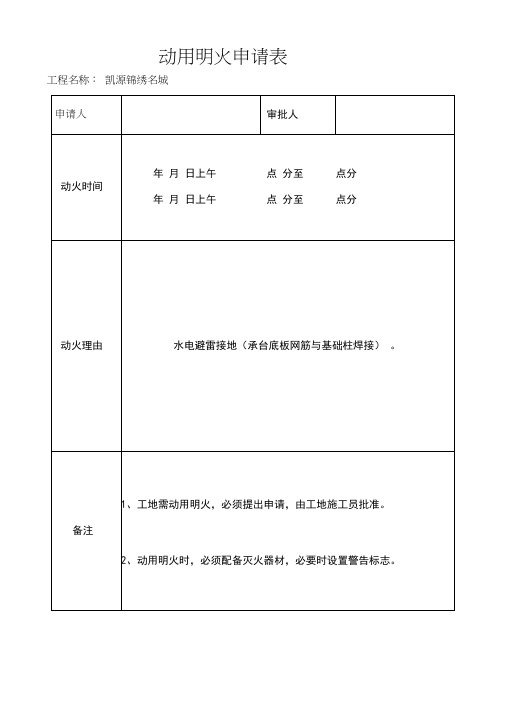 动用明火申请表

工程名称： 凯源锦绣名城

| 申请人 | | 审批人 | |
|---|---|---|---|
| 动火时间 | 年 月 日上午 点 分至 点分<br>年 月 日上午 点 分至 点分 | | |
| 动火理由 | 水电避雷接地（承台底板网筋与基础柱焊接） 。 | | |
| 备注 | 1、工地需动用明火，必须提出申请，由工地施工员批准。<br>2、动用明火时，必须配备灭火器材，必要时设置警告标志。 | | |